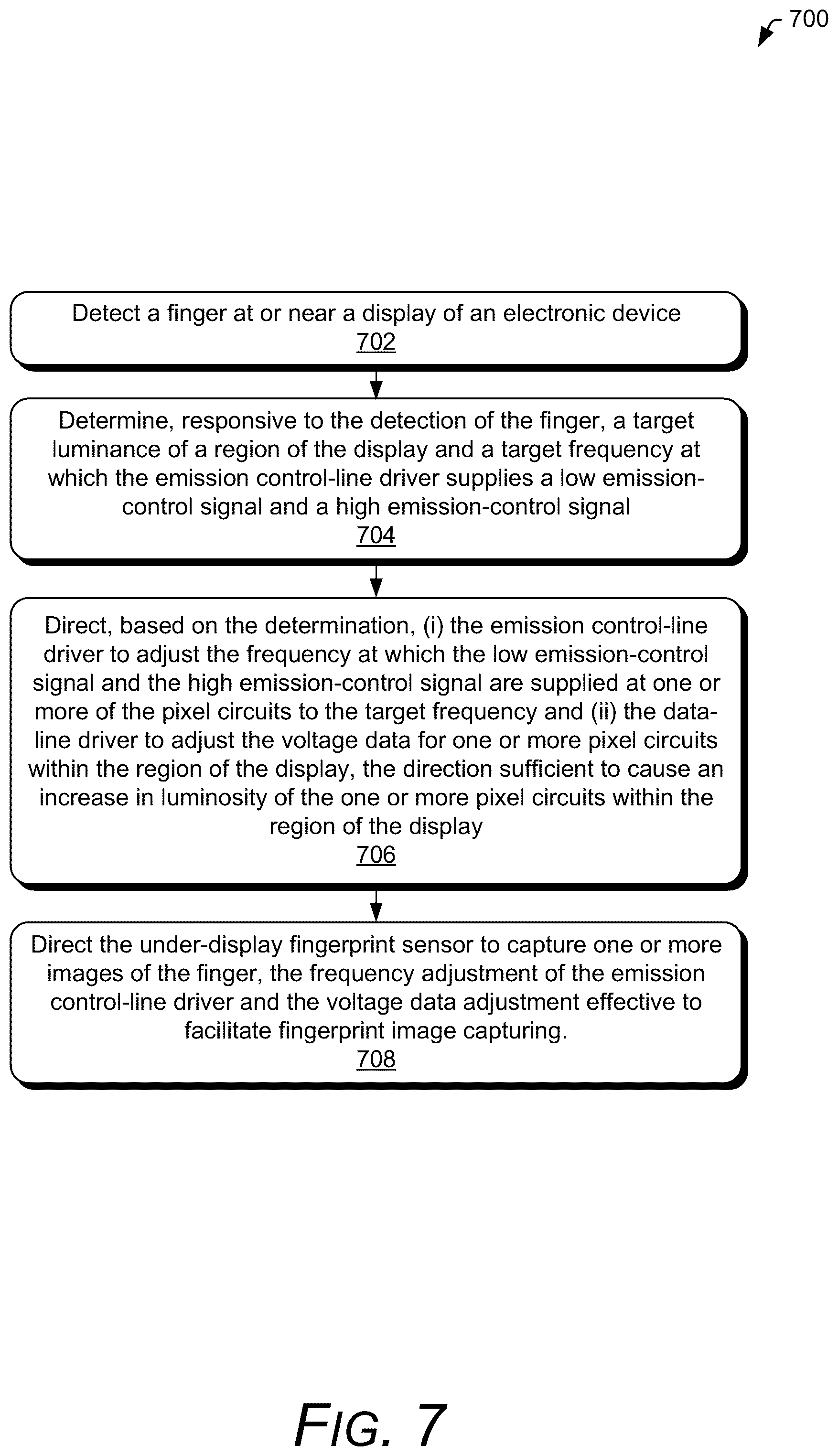 700

Detect a finger at or near a display of an electronic device
702

Determine, responsive to the detection of the finger, a target luminance of a region of the display and a target frequency at which the emission control-line driver supplies a low emission-control signal and a high emission-control signal
704

Direct, based on the determination, (i) the emission control-line driver to adjust the frequency at which the low emission-control signal and the high emission-control signal are supplied at one or more of the pixel circuits to the target frequency and (ii) the data-line driver to adjust the voltage data for one or more pixel circuits within the region of the display, the direction sufficient to cause an increase in luminosity of the one or more pixel circuits within the region of the display
706

Direct the under-display fingerprint sensor to capture one or more images of the finger, the frequency adjustment of the emission control-line driver and the voltage data adjustment effective to facilitate fingerprint image capturing.
708

FIG. 7